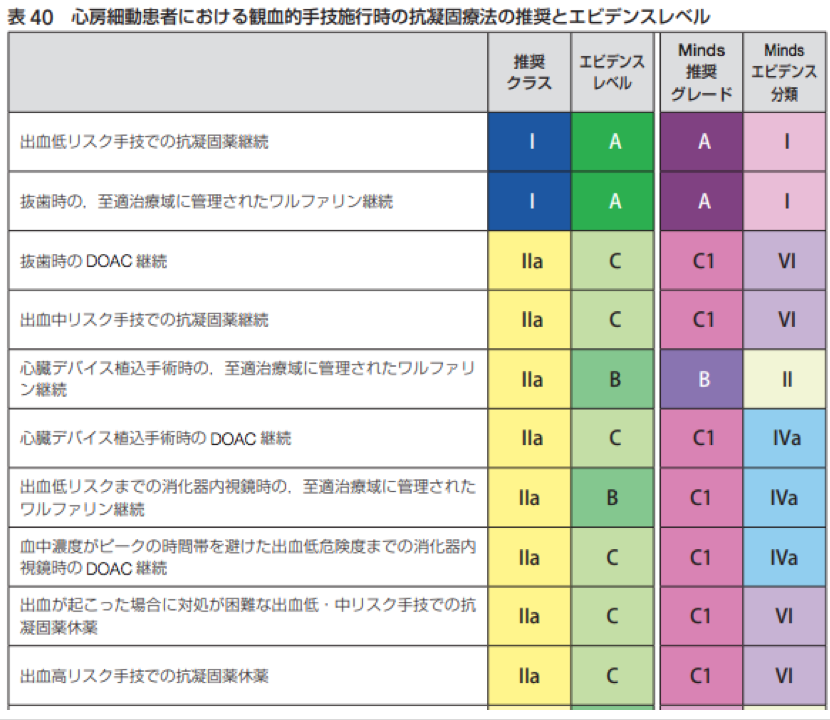 表 40　心房細動患者における観血的手技施行時の抗凝固療法の推奨とエビデンスレベル

|  | 推奨クラス | エビデンスレベル | Minds 推奨グレード | Minds エビデンス分類 |
|---|---|---|---|---|
| 出血低リスク手技での抗凝固薬継続 | I | A | A | I |
| 抜歯時の，至適治療域に管理されたワルファリン継続 | I | A | A | I |
| 抜歯時の DOAC 継続 | IIa | C | C1 | VI |
| 出血中リスク手技での抗凝固薬継続 | IIa | C | C1 | VI |
| 心臓デバイス植込手術時の，至適治療域に管理されたワルファリン継続 | IIa | B | B | II |
| 心臓デバイス植込手術時の DOAC 継続 | IIa | C | C1 | IVa |
| 出血低リスクまでの消化器内視鏡時の，至適治療域に管理されたワルファリン継続 | IIa | B | C1 | IVa |
| 血中濃度がピークの時間帯を避けた出血低危険度までの消化器内視鏡時の DOAC 継続 | IIa | C | C1 | IVa |
| 出血が起こった場合に対処が困難な出血低・中リスク手技での抗凝固薬休薬 | IIa | C | C1 | VI |
| 出血高リスク手技での抗凝固薬休薬 | IIa | C | C1 | VI |